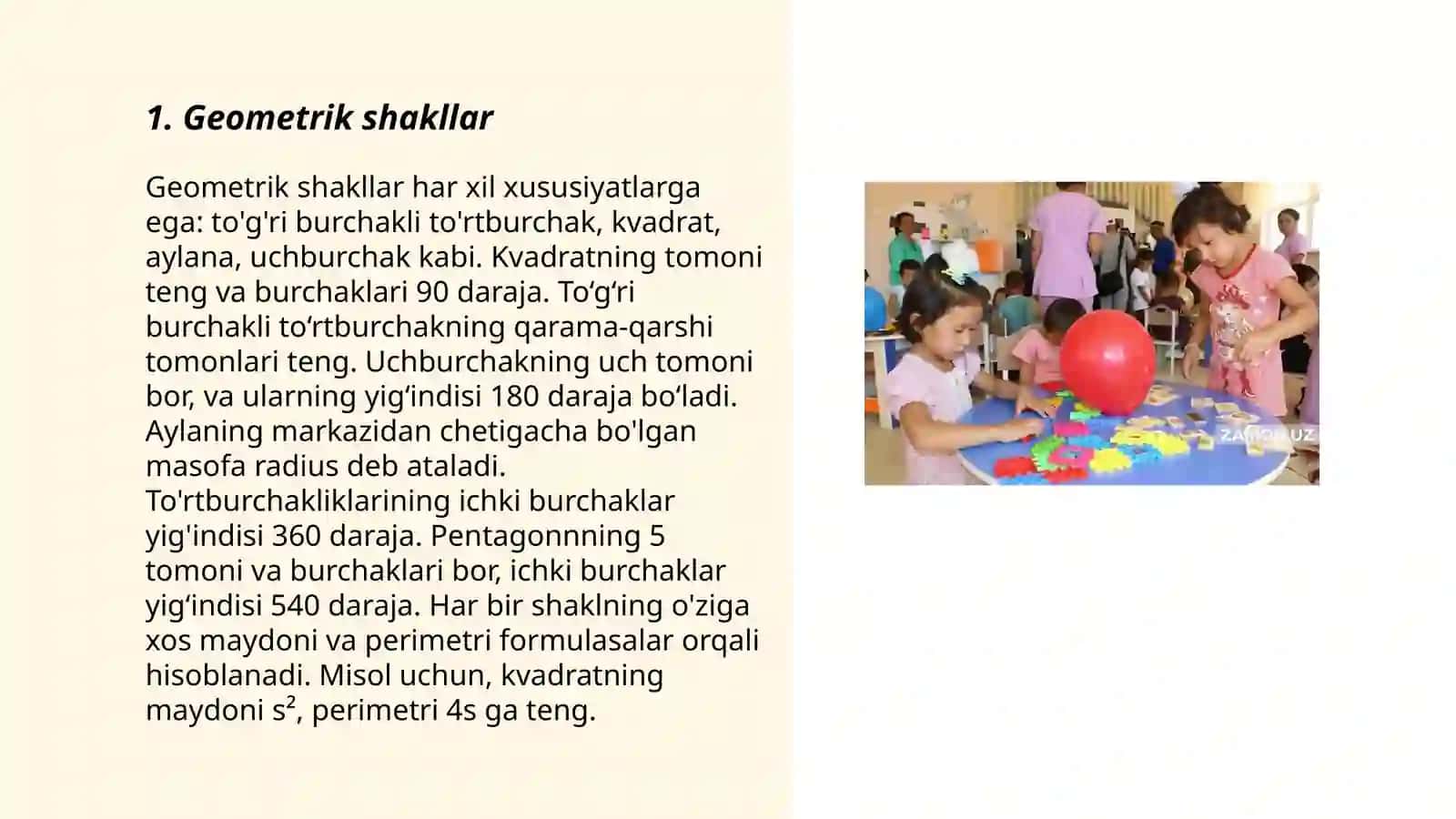 1. Geometrik shakllar

Geometrik shakllar har xil xususiyatlarga ega: to'g'ri burchakli to'rtburchak, kvadrat, aylana, uchburchak kabi. Kvadratning tomoni teng va burchaklari 90 daraja. To‘g‘ri burchakli to‘rtburchakning qarama-qarshi tomonlari teng. Uchburchakning uch tomoni bor, va ularning yig‘indisi 180 daraja bo‘ladi. Aylaning markazidan chetigacha bo'lgan masofa radius deb ataladi. To'rtburchakliklarining ichki burchaklar yig'indisi 360 daraja. Pentagonnning 5 tomoni va burchaklari bor, ichki burchaklar yig‘indisi 540 daraja. Har bir shaklning o'ziga xos maydoni va perimetri formulasalar orqali hisoblanadi. Misol uchun, kvadratning maydoni $s^2$, perimetri 4s ga teng.

ZAMON.UZ